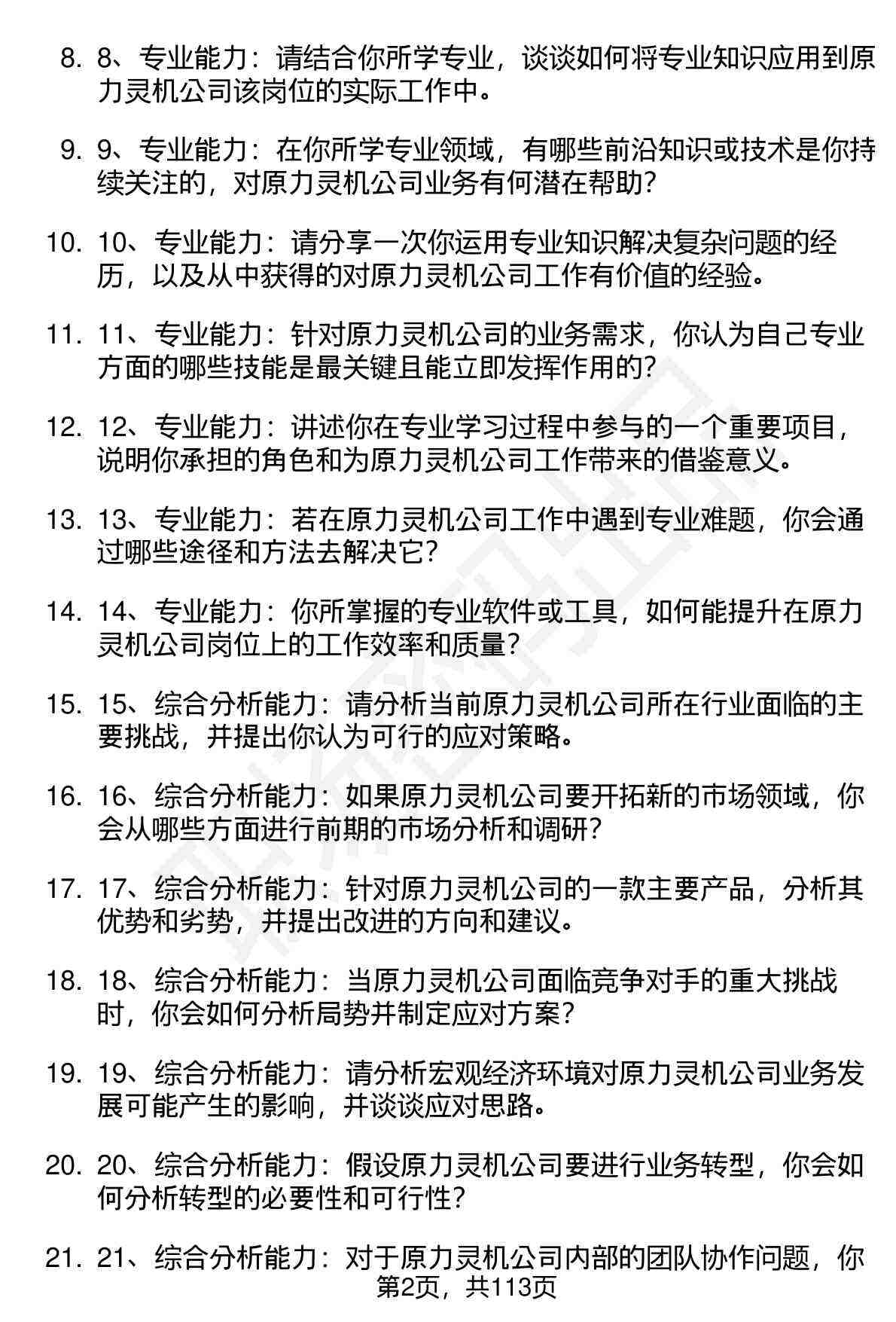 8. 8、专业能力：请结合你所学专业，谈谈如何将专业知识应用到原力灵机公司该岗位的实际工作中。

9. 9、专业能力：在你所学专业领域，有哪些前沿知识或技术是你持续关注的，对原力灵机公司业务有何潜在帮助？

10. 10、专业能力：请分享一次你运用专业知识解决复杂问题的经历，以及从中获得的对原力灵机公司工作有价值的经验。

11. 11、专业能力：针对原力灵机公司的业务需求，你认为自己专业方面的哪些技能是最关键且能立即发挥作用的？

12. 12、专业能力：讲述你在专业学习过程中参与的一个重要项目，说明你承担的角色和为原力灵机公司工作带来的借鉴意义。

13. 13、专业能力：若在原力灵机公司工作中遇到专业难题，你会通过哪些途径和方法去解决它？

14. 14、专业能力：你所掌握的专业软件或工具，如何能提升在原力灵机公司岗位上的工作效率和质量？

15. 15、综合分析能力：请分析当前原力灵机公司所在行业面临的主要挑战，并提出你认为可行的应对策略。

16. 16、综合分析能力：如果原力灵机公司要开拓新的市场领域，你会从哪些方面进行前期的市场分析和调研？

17. 17、综合分析能力：针对原力灵机公司的一款主要产品，分析其优势和劣势，并提出改进的方向和建议。

18. 18、综合分析能力：当原力灵机公司面临竞争对手的重大挑战时，你会如何分析局势并制定应对方案？

19. 19、综合分析能力：请分析宏观经济环境对原力灵机公司业务发展可能产生的影响，并谈谈应对思路。

20. 20、综合分析能力：假设原力灵机公司要进行业务转型，你会如何分析转型的必要性和可行性？

21. 21、综合分析能力：对于原力灵机公司内部的团队协作问题，你

第2页，共113页